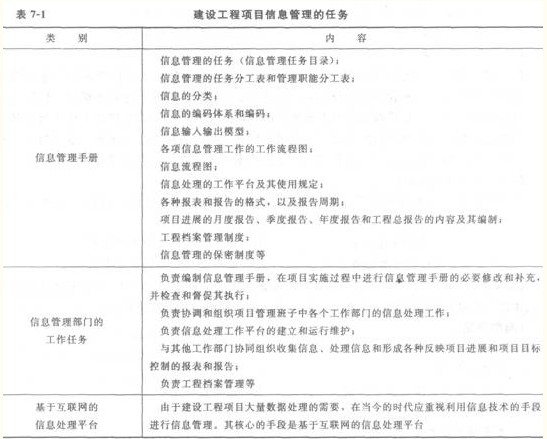 表 7-1　　建设工程项目信息管理的任务

| 类　别 | 内　容 |
|---|---|
| 信息管理手册 | 信息管理的任务（信息管理任务目录）；<br>信息管理的任务分工表和管理职能分工表；<br>信息的分类；<br>信息的编码体系和编码；<br>信息输入输出模型；<br>各项信息管理工作的工作流程图；<br>信息流程图；<br>信息处理的工作平台及其使用规定；<br>各种报表和报告的格式，以及报告周期；<br>项目进展的月度报告、季度报告、年度报告和工程总报告的内容及其编制；<br>工程档案管理制度；<br>信息管理的保密制度等 |
| 信息管理部门的工作任务 | 负责编制信息管理手册，在项目实施过程中进行信息管理手册的必要修改和补充，并检查和督促其执行；<br>负责协调和组织项目管理班子中各个工作部门的信息处理工作；<br>负责信息处理工作平台的建立和运行维护；<br>与其他工作部门协同组织收集信息、处理信息和形成各种反映项目进展和项目目标控制的报表和报告；<br>负责工程档案管理等 |
| 基于互联网的信息处理平台 | 由于建设工程项目大量数据处理的需要，在当今的时代应重视利用信息技术的手段进行信息管理。其核心的手段是基于互联网的信息处理平台 |